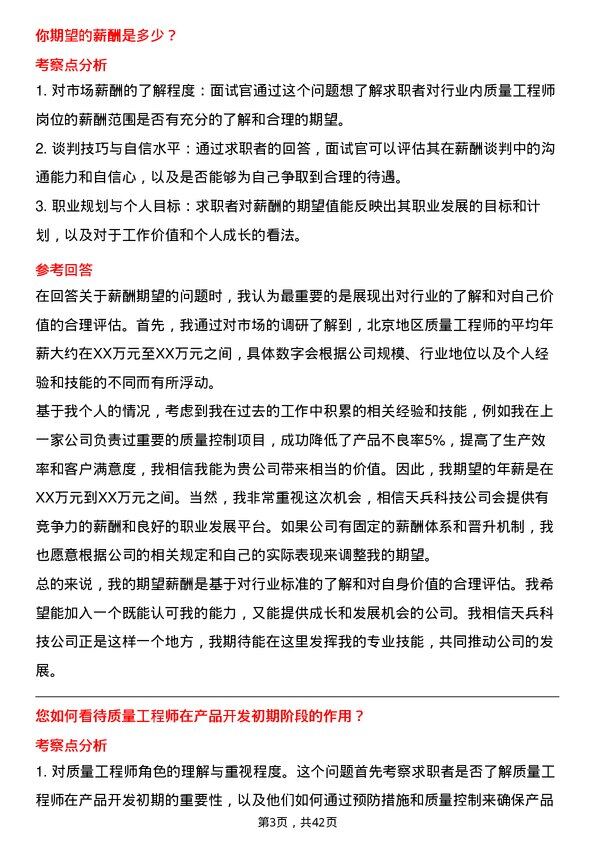 你期望的薪酬是多少？

考察点分析

1. 对市场薪酬的了解程度：面试官通过这个问题想了解求职者对行业内质量工程师岗位的薪酬范围是否有充分的了解和合理的期望。

2. 谈判技巧与自信水平：通过求职者的回答，面试官可以评估其在薪酬谈判中的沟通能力和自信心，以及是否能够为自己争取到合理的待遇。

3. 职业规划与个人目标：求职者对薪酬的期望值能反映出其职业发展的目标和计划，以及对于工作价值和个人成长的看法。

参考回答

在回答关于薪酬期望的问题时，我认为最重要的是展现出对行业的了解和对自己价值的合理评估。首先，我通过对市场的调研了解到，北京地区质量工程师的平均年薪大约在XX万元至XX万元之间，具体数字会根据公司规模、行业地位以及个人经验和技能的不同而有所浮动。

基于我个人的情况，考虑到我在过去的工作中积累的相关经验和技能，例如我在上一家公司负责过重要的质量控制项目，成功降低了产品不良率5%，提高了生产效率和客户满意度，我相信我能为贵公司带来相当的价值。因此，我期望的年薪是在XX万元到XX万元之间。当然，我非常重视这次机会，相信天兵科技公司会提供有竞争力的薪酬和良好的职业发展平台。如果公司有固定的薪酬体系和晋升机制，我也愿意根据公司的相关规定和自己的实际表现来调整我的期望。

总的来说，我的期望薪酬是基于对行业标准的了解和对自身价值的合理评估。我希望能加入一个既能认可我的能力，又能提供成长和发展机会的公司。我相信天兵科技公司正是这样一个地方，我期待能在这里发挥我的专业技能，共同推动公司的发展。

您如何看待质量工程师在产品开发初期阶段的作用？

考察点分析

1. 对质量工程师角色的理解与重视程度。这个问题首先考察求职者是否了解质量工程师在产品开发初期的重要性，以及他们如何通过预防措施和质量控制来确保产品

第3页，共42页